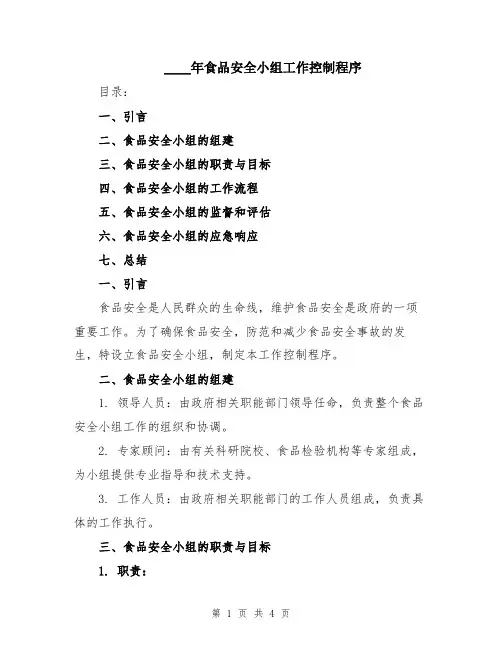 ____年食品安全小组工作控制程序

目录：

一、引言

二、食品安全小组的组建

三、食品安全小组的职责与目标

四、食品安全小组的工作流程

五、食品安全小组的监督和评估

六、食品安全小组的应急响应

七、总结

一、引言

食品安全是人民群众的生命线，维护食品安全是政府的一项重要工作。为了确保食品安全，防范和减少食品安全事故的发生，特设立食品安全小组，制定本工作控制程序。

二、食品安全小组的组建

1. 领导人员：由政府相关职能部门领导任命，负责整个食品安全小组工作的组织和协调。

2. 专家顾问：由有关科研院校、食品检验机构等专家组成，为小组提供专业指导和技术支持。

3. 工作人员：由政府相关职能部门的工作人员组成，负责具体的工作执行。

三、食品安全小组的职责与目标

1. 职责：

第 1 页 共 4 页